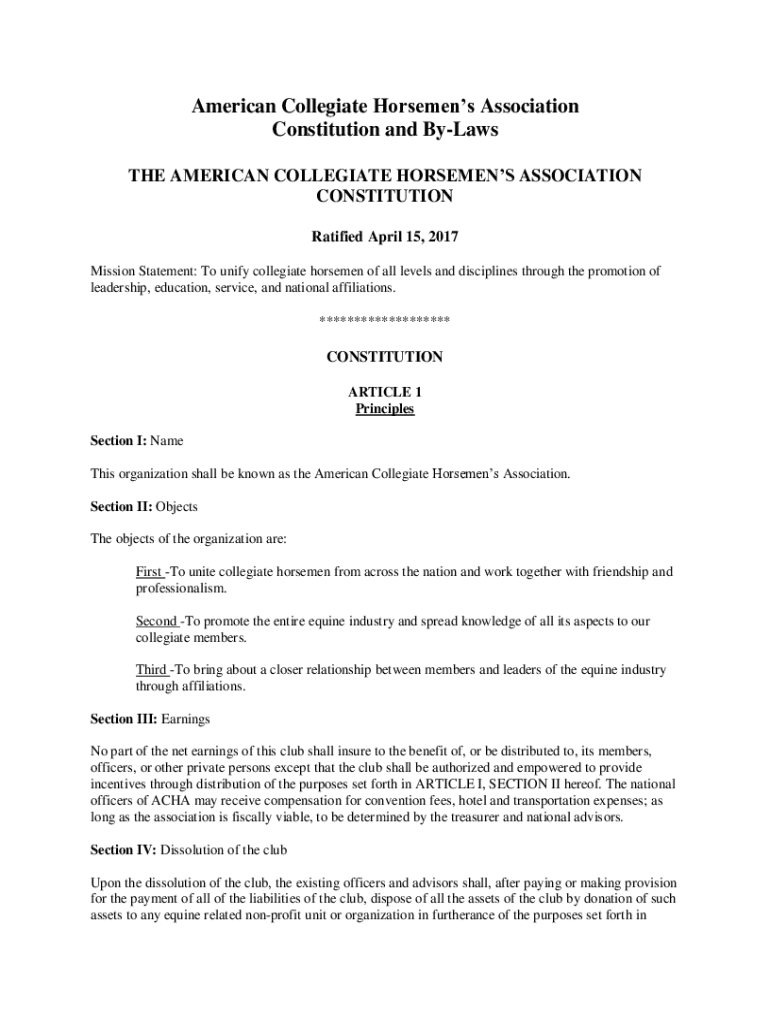 American Collegiate Horsemen's Association
Constitution and By-Laws

THE AMERICAN COLLEGIATE HORSEMEN'S ASSOCIATION CONSTITUTION

Ratified April 15, 2017

Mission Statement: To unify collegiate horsemen of all levels and disciplines through the promotion of leadership, education, service, and national affiliations.

******************

CONSTITUTION

ARTICLE 1
Principles

Section I: Name

This organization shall be known as the American Collegiate Horsemen's Association.

Section II: Objects

The objects of the organization are:

First -To unite collegiate horsemen from across the nation and work together with friendship and professionalism.

Second -To promote the entire equine industry and spread knowledge of all its aspects to our collegiate members.

Third -To bring about a closer relationship between members and leaders of the equine industry through affiliations.

Section III: Earnings

No part of the net earnings of this club shall insure to the benefit of, or be distributed to, its members, officers, or other private persons except that the club shall be authorized and empowered to provide incentives through distribution of the purposes set forth in ARTICLE I, SECTION II hereof. The national officers of ACHA may receive compensation for convention fees, hotel and transportation expenses; as long as the association is fiscally viable, to be determined by the treasurer and national advisors.

Section IV: Dissolution of the club

Upon the dissolution of the club, the existing officers and advisors shall, after paying or making provision for the payment of all of the liabilities of the club, dispose of all the assets of the club by donation of such assets to any equine related non-profit unit or organization in furtherance of the purposes set forth in